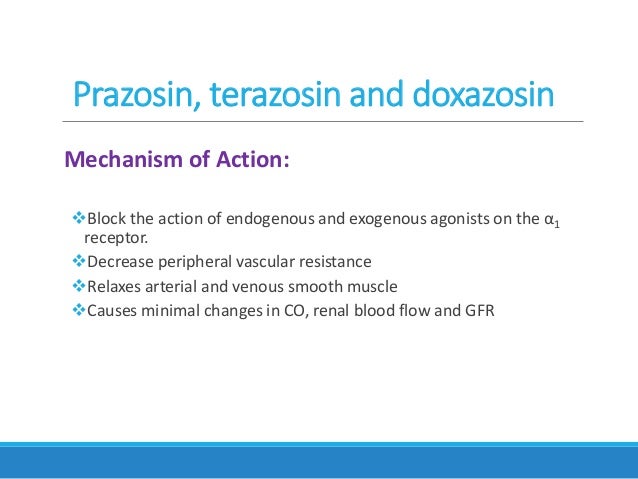 Prazosin, terazosin and doxazosin

Mechanism of Action:

❖Block the action of endogenous and exogenous agonists on the $\alpha_1$ receptor.

❖Decrease peripheral vascular resistance

❖Relaxes arterial and venous smooth muscle

❖Causes minimal changes in CO, renal blood flow and GFR